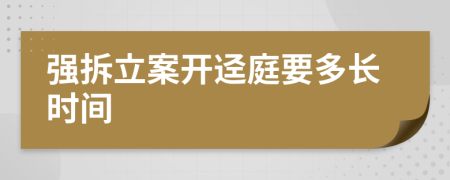 强拆立案开迳庭要多长时间